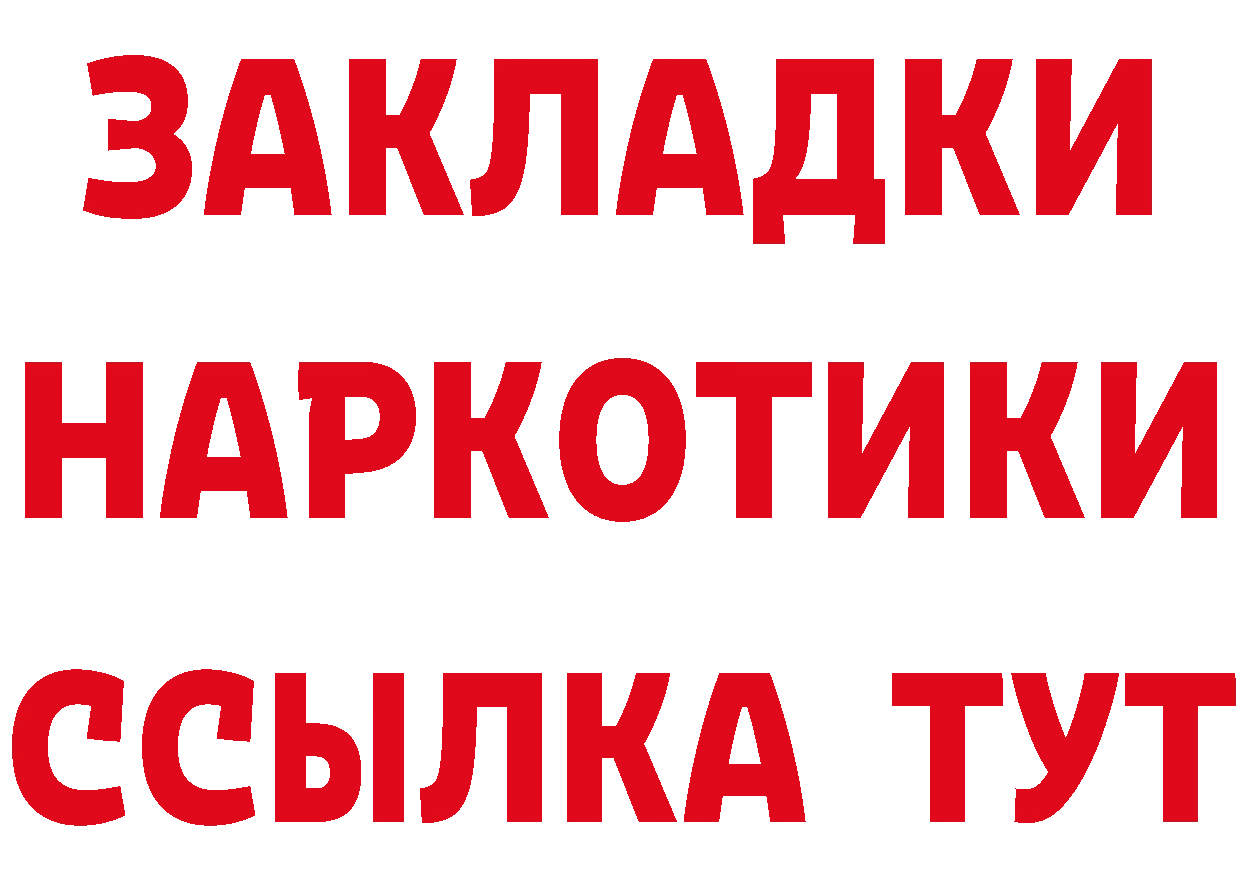 ЗАКЛАДКИ
НАРКОТИКИ
ССЫЛКА ТУТ